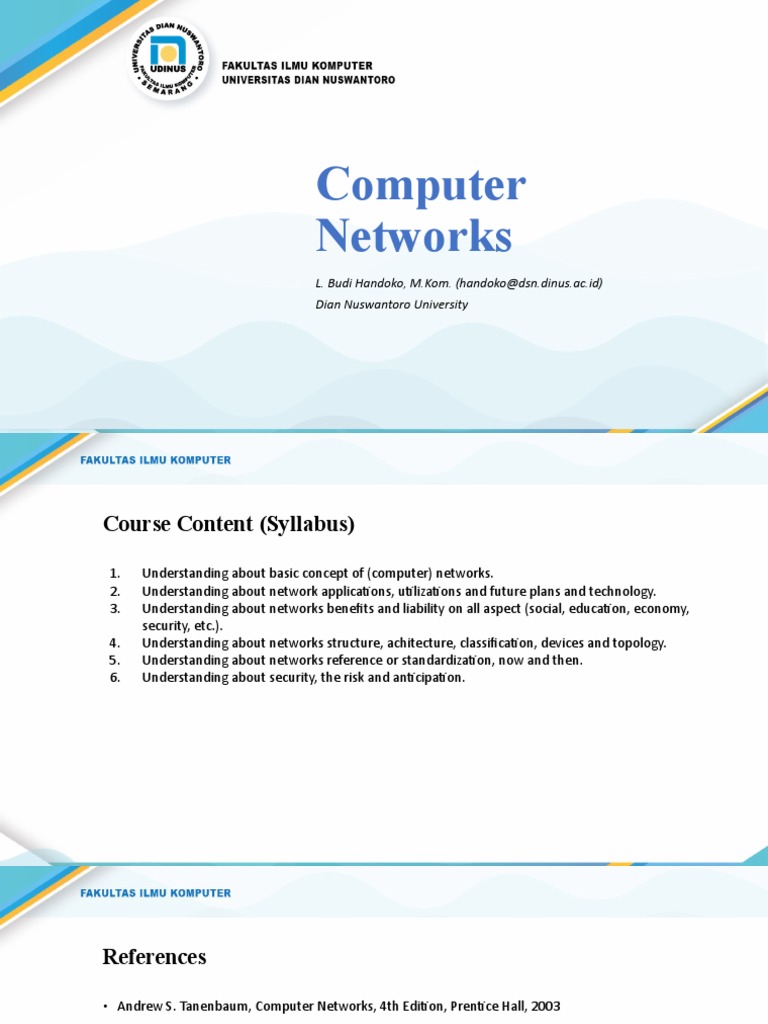 UNIVERSITAS DIAN NUSWANTORO
UDINUS
FAKULTAS ILMU KOMPUTER
SEMARANG

FAKULTAS ILMU KOMPUTER
UNIVERSITAS DIAN NUSWANTORO

Computer Networks

L. Budi Handoko, M.Kom. (handoko@dsn.dinus.ac.id)
Dian Nuswantoro University

FAKULTAS ILMU KOMPUTER

Course Content (Syllabus)

1. Understanding about basic concept of (computer) networks.
2. Understanding about network applications, utilizations and future plans and technology.
3. Understanding about networks benefits and liability on all aspect (social, education, economy, security, etc.).
4. Understanding about networks structure, achitecture, classification, devices and topology.
5. Understanding about networks reference or standardization, now and then.
6. Understanding about security, the risk and anticipation.

FAKULTAS ILMU KOMPUTER

References

• Andrew S. Tanenbaum, Computer Networks, 4th Edition, Prentice Hall, 2003